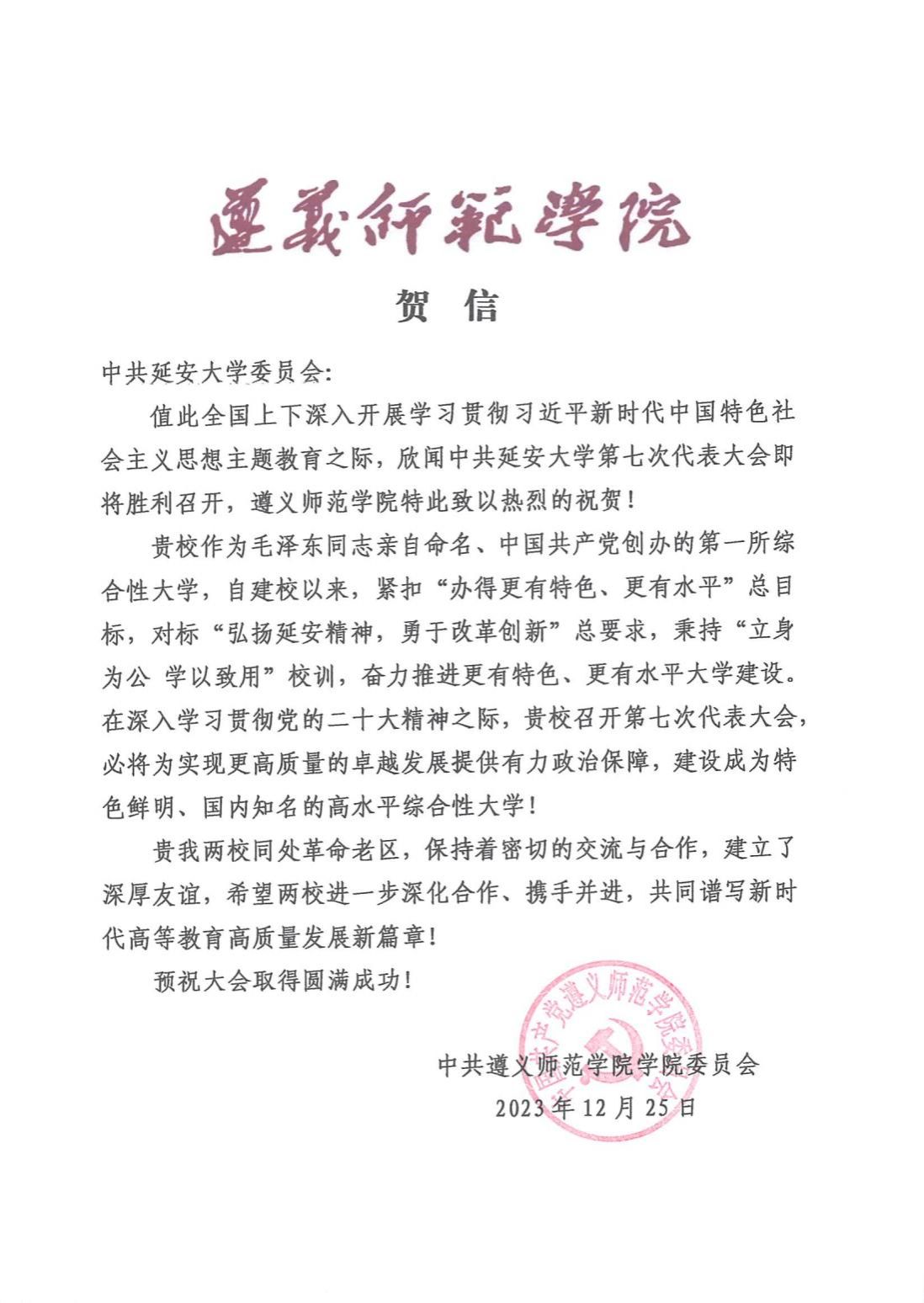 遵義師範學院

贺　信

中共延安大学委员会:

值此全国上下深入开展学习贯彻习近平新时代中国特色社会主义思想主题教育之际，欣闻中共延安大学第七次代表大会即将胜利召开，遵义师范学院特此致以热烈的祝贺！

贵校作为毛泽东同志亲自命名、中国共产党创办的第一所综合性大学，自建校以来，紧扣“办得更有特色、更有水平”总目标，对标“弘扬延安精神，勇于改革创新”总要求，秉持“立身为公 学以致用”校训，奋力推进更有特色、更有水平大学建设。在深入学习贯彻党的二十大精神之际，贵校召开第七次代表大会，必将为实现更高质量的卓越发展提供有力政治保障，建设成为特色鲜明、国内知名的高水平综合性大学！

贵我两校同处革命老区，保持着密切的交流与合作，建立了深厚友谊，希望两校进一步深化合作、携手并进，共同谱写新时代高等教育高质量发展新篇章！

预祝大会取得圆满成功！

中国共产党遵义师范学院委员会

中共遵义师范学院学院委员会
2023年12月25日